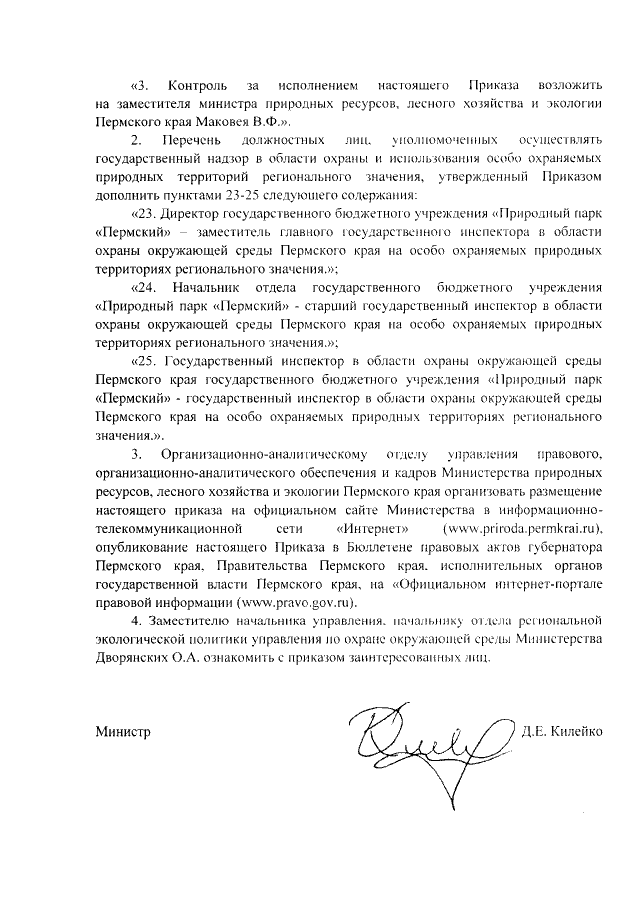 «3. Контроль за исполнением настоящего Приказа возложить на заместителя министра природных ресурсов, лесного хозяйства и экологии Пермского края Маковея В.Ф.».

2. Перечень должностных лиц, уполномоченных осуществлять государственный надзор в области охраны и использования особо охраняемых природных территорий регионального значения, утвержденный Приказом дополнить пунктами 23-25 следующего содержания:

«23. Директор государственного бюджетного учреждения «Природный парк «Пермский» – заместитель главного государственного инспектора в области охраны окружающей среды Пермского края на особо охраняемых природных территориях регионального значения.»;

«24. Начальник отдела государственного бюджетного учреждения «Природный парк «Пермский» - старший государственный инспектор в области охраны окружающей среды Пермского края на особо охраняемых природных территориях регионального значения.»;

«25. Государственный инспектор в области охраны окружающей среды Пермского края государственного бюджетного учреждения «Природный парк «Пермский» - государственный инспектор в области охраны окружающей среды Пермского края на особо охраняемых природных территориях регионального значения.».

3. Организационно-аналитическому отделу управления правового, организационно-аналитического обеспечения и кадров Министерства природных ресурсов, лесного хозяйства и экологии Пермского края организовать размещение настоящего приказа на официальном сайте Министерства в информационно-телекоммуникационной сети «Интернет» (www.priroda.permkrai.ru), опубликование настоящего Приказа в Бюллетене правовых актов губернатора Пермского края, Правительства Пермского края, исполнительных органов государственной власти Пермского края, на «Официальном интернет-портале правовой информации (www.pravo.gov.ru).

4. Заместителю начальника управления, начальнику отдела региональной экологической политики управления по охране окружающей среды Министерства Дворянских О.А. ознакомить с приказом заинтересованных лиц.

Министр Д.Е. Килейко